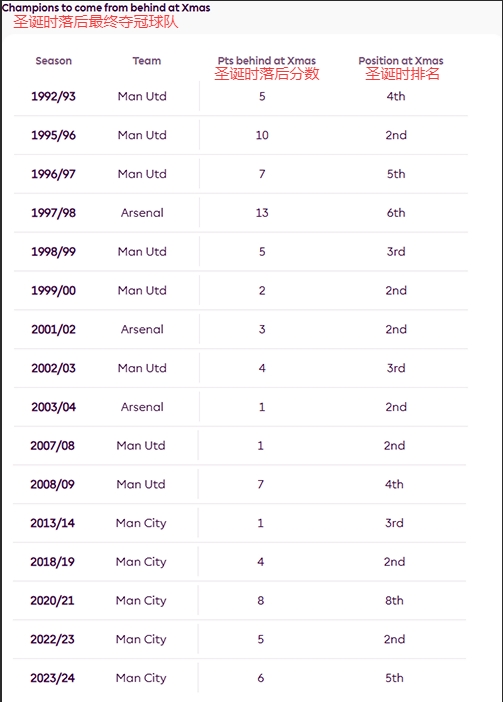 Champions to come from behind at Xmas
圣诞时落后最终夺冠球队

| Season | Team | Pts behind at Xmas 圣诞时落后分数 | Position at Xmas 圣诞时排名 |
|---|---|---|---|
| 1992/93 | Man Utd | 5 | 4th |
| 1995/96 | Man Utd | 10 | 2nd |
| 1996/97 | Man Utd | 7 | 5th |
| 1997/98 | Arsenal | 13 | 6th |
| 1998/99 | Man Utd | 5 | 3rd |
| 1999/00 | Man Utd | 2 | 2nd |
| 2001/02 | Arsenal | 3 | 2nd |
| 2002/03 | Man Utd | 4 | 3rd |
| 2003/04 | Arsenal | 1 | 2nd |
| 2007/08 | Man Utd | 1 | 2nd |
| 2008/09 | Man Utd | 7 | 4th |
| 2013/14 | Man City | 1 | 3rd |
| 2018/19 | Man City | 4 | 2nd |
| 2020/21 | Man City | 8 | 8th |
| 2022/23 | Man City | 5 | 2nd |
| 2023/24 | Man City | 6 | 5th |